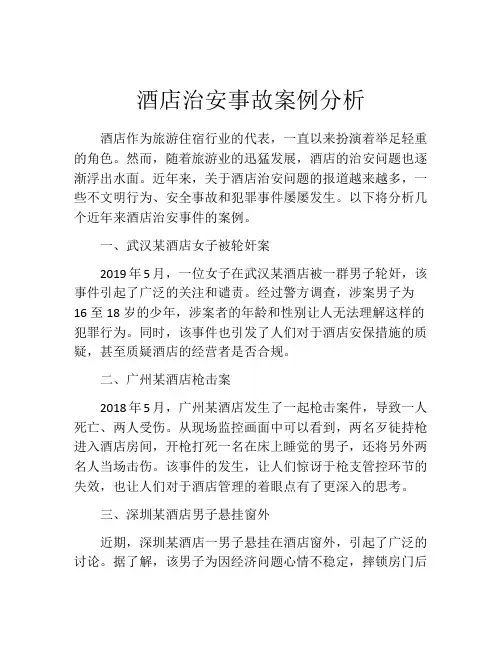 酒店治安事故案例分析

酒店作为旅游住宿行业的代表，一直以来扮演着举足轻重的角色。然而，随着旅游业的迅猛发展，酒店的治安问题也逐渐浮出水面。近年来，关于酒店治安问题的报道越来越多，一些不文明行为、安全事故和犯罪事件屡屡发生。以下将分析几个近年来酒店治安事件的案例。

一、武汉某酒店女子被轮奸案

2019年5月，一位女子在武汉某酒店被一群男子轮奸，该事件引起了广泛的关注和谴责。经过警方调查，涉案男子为16至18岁的少年，涉案者的年龄和性别让人无法理解这样的犯罪行为。同时，该事件也引发了人们对于酒店安保措施的质疑，甚至质疑酒店的经营者是否合规。

二、广州某酒店枪击案

2018年5月，广州某酒店发生了一起枪击案件，导致一人死亡、两人受伤。从现场监控画面中可以看到，两名歹徒持枪进入酒店房间，开枪打死一名在床上睡觉的男子，还将另外两名人当场击伤。该事件的发生，让人们惊讶于枪支管控环节的失效，也让人们对于酒店管理的着眼点有了更深入的思考。

三、深圳某酒店男子悬挂窗外

近期，深圳某酒店一男子悬挂在酒店窗外，引起了广泛的讨论。据了解，该男子为因经济问题心情不稳定，摔锁房门后